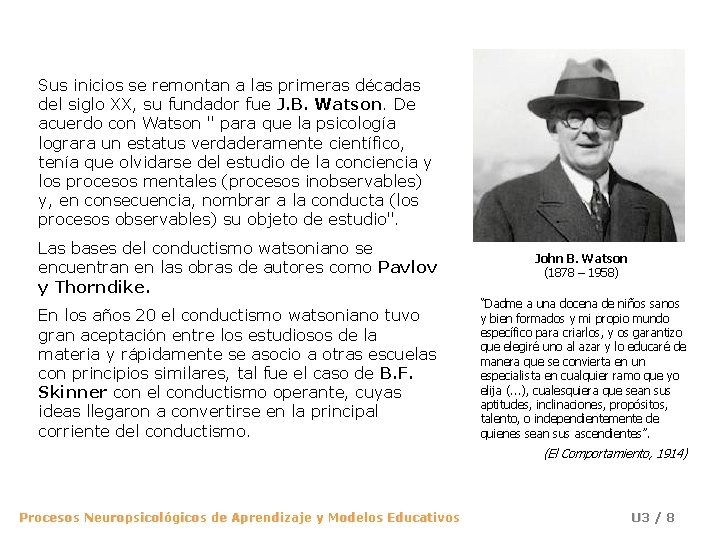 Sus inicios se remontan a las primeras décadas del siglo XX, su fundador fue J.B. Watson. De acuerdo con Watson " para que la psicología lograra un estatus verdaderamente científico, tenía que olvidarse del estudio de la conciencia y los procesos mentales (procesos inobservables) y, en consecuencia, nombrar a la conducta (los procesos observables) su objeto de estudio".

Las bases del conductismo watsoniano se encuentran en las obras de autores como Pavlov y Thorndike.

En los años 20 el conductismo watsoniano tuvo gran aceptación entre los estudiosos de la materia y rápidamente se asocio a otras escuelas con principios similares, tal fue el caso de B.F. Skinner con el conductismo operante, cuyas ideas llegaron a convertirse en la principal corriente del conductismo.

John B. Watson
(1878 – 1958)

"Dadme a una docena de niños sanos y bien formados y mi propio mundo específico para criarlos, y os garantizo que elegiré uno al azar y lo educaré de manera que se convierta en un especialista en cualquier ramo que yo elija (...), cualesquiera que sean sus aptitudes, inclinaciones, propósitos, talento, o independientemente de quienes sean sus ascendientes".

(El Comportamiento, 1914)

Procesos Neuropsicológicos de Aprendizaje y Modelos Educativos

U3 / 8